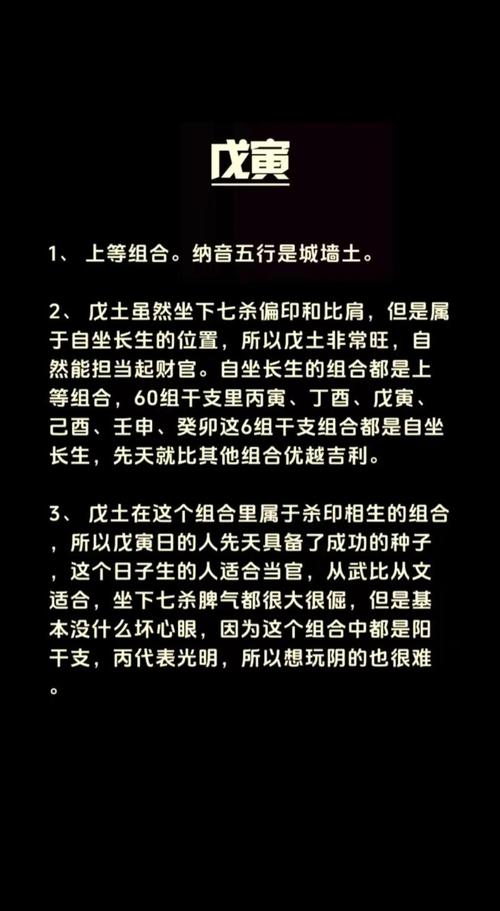 戊寅

1、上等组合。纳音五行是城墙土。

2、戊土虽然坐下七杀偏印和比肩，但是属于自坐长生的位置，所以戊土非常旺，自然能担当起财官。自坐长生的组合都是上等组合，60组干支里丙寅、丁酉、戊寅、己酉、壬申、癸卯这6组干支组合都是自坐长生，先天就比其他组合优越吉利。

3、戊土在这个组合里属于杀印相生的组合，所以戊寅日的人先天具备了成功的种子，这个日子生的人适合当官，从武比从文适合，坐下七杀脾气都很大很倔，但是基本没什么坏心眼，因为这个组合中都是阳干支，丙代表光明，所以想玩阴的也很难。